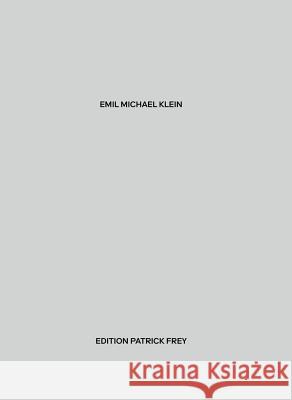 EMIL MICHAEL KLEIN

EDITION PATRICK FREY

Kraina Książek